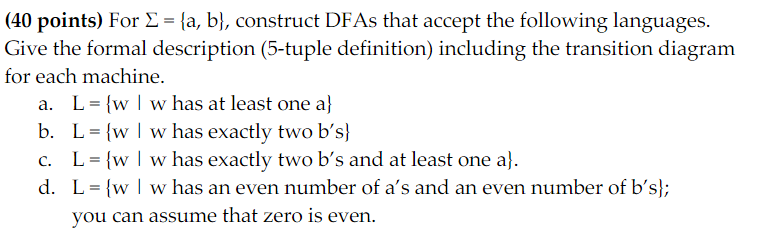 **(40 points)** For $\Sigma = \{a, b\}$, construct DFAs that accept the following languages. Give the formal description (5-tuple definition) including the transition diagram for each machine.

a. L = {w | w has at least one a}

b. L = {w | w has exactly two b's}

c. L = {w | w has exactly two b's and at least one a}.

d. L = {w | w has an even number of a's and an even number of b's}; you can assume that zero is even.